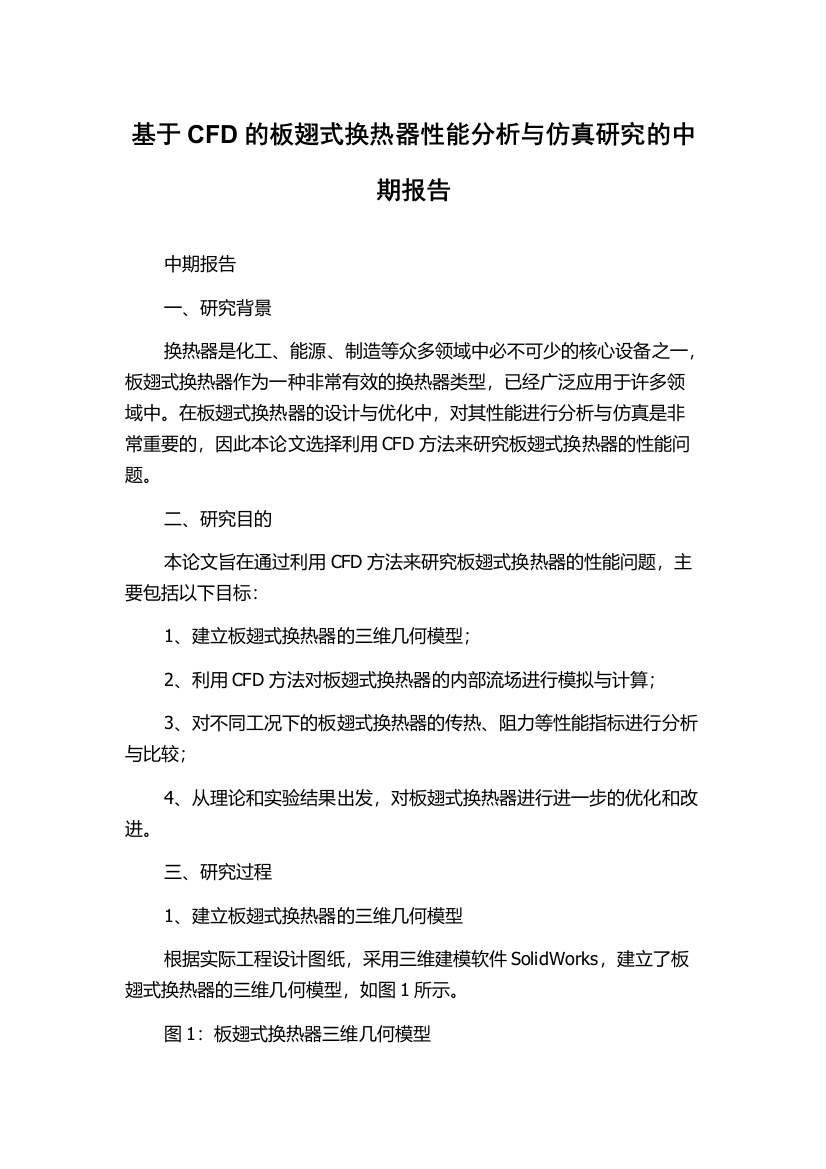 基于 CFD 的板翅式换热器性能分析与仿真研究的中期报告

中期报告

一、研究背景

换热器是化工、能源、制造等众多领域中必不可少的核心设备之一，板翅式换热器作为一种非常有效的换热器类型，已经广泛应用于许多领域中。在板翅式换热器的设计与优化中，对其性能进行分析与仿真是非常重要的，因此本论文选择利用 CFD 方法来研究板翅式换热器的性能问题。

二、研究目的

本论文旨在通过利用 CFD 方法来研究板翅式换热器的性能问题，主要包括以下目标：

1、建立板翅式换热器的三维几何模型；

2、利用 CFD 方法对板翅式换热器的内部流场进行模拟与计算；

3、对不同工况下的板翅式换热器的传热、阻力等性能指标进行分析与比较；

4、从理论和实验结果出发，对板翅式换热器进行进一步的优化和改进。

三、研究过程

1、建立板翅式换热器的三维几何模型

根据实际工程设计图纸，采用三维建模软件 SolidWorks，建立了板翅式换热器的三维几何模型，如图 1 所示。

图 1：板翅式换热器三维几何模型